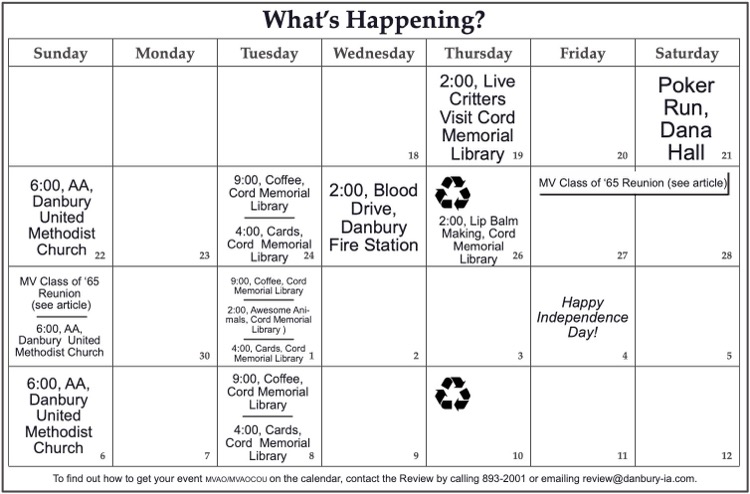 What's Happening?

| Sunday | Monday | Tuesday | Wednesday | Thursday | Friday | Saturday |
|---|---|---|---|---|---|---|
| | | | 18 | 2:00, Live Critters Visit Cord Memorial Library 19 | 20 | Poker Run, Dana Hall 21 |
| 6:00, AA, Danbury United Methodist Church 22 | 23 | 9:00, Coffee, Cord Memorial Library 4:00, Cards, Cord Memorial Library 24 | 2:00, Blood Drive, Danbury Fire Station | 2:00, Lip Balm Making, Cord Memorial Library 26 | MV Class of '65 Reunion (see article) 27 | 28 |
| MV Class of '65 Reunion (see article) 6:00, AA, Danbury United Methodist Church | 30 | 9:00, Coffee, Cord Memorial Library 2:00, Awesome Animals, Cord Memorial Library ) 4:00, Cards, Cord Memorial Library 1 | 2 | 3 | Happy Independence Day! 4 | 5 |
| 6:00, AA, Danbury United Methodist Church 6 | 7 | 9:00, Coffee, Cord Memorial Library 4:00, Cards, Cord Memorial Library 8 | 9 | 10 | 11 | 12 |

To find out how to get your event MVAO/MVAOCOU on the calendar, contact the Review by calling 893-2001 or emailing review@danbury-ia.com.